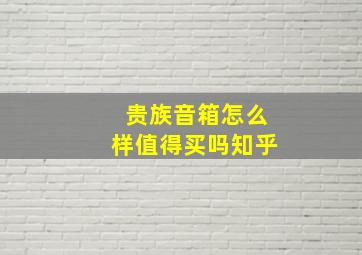 贵族音箱怎么样值得买吗知乎